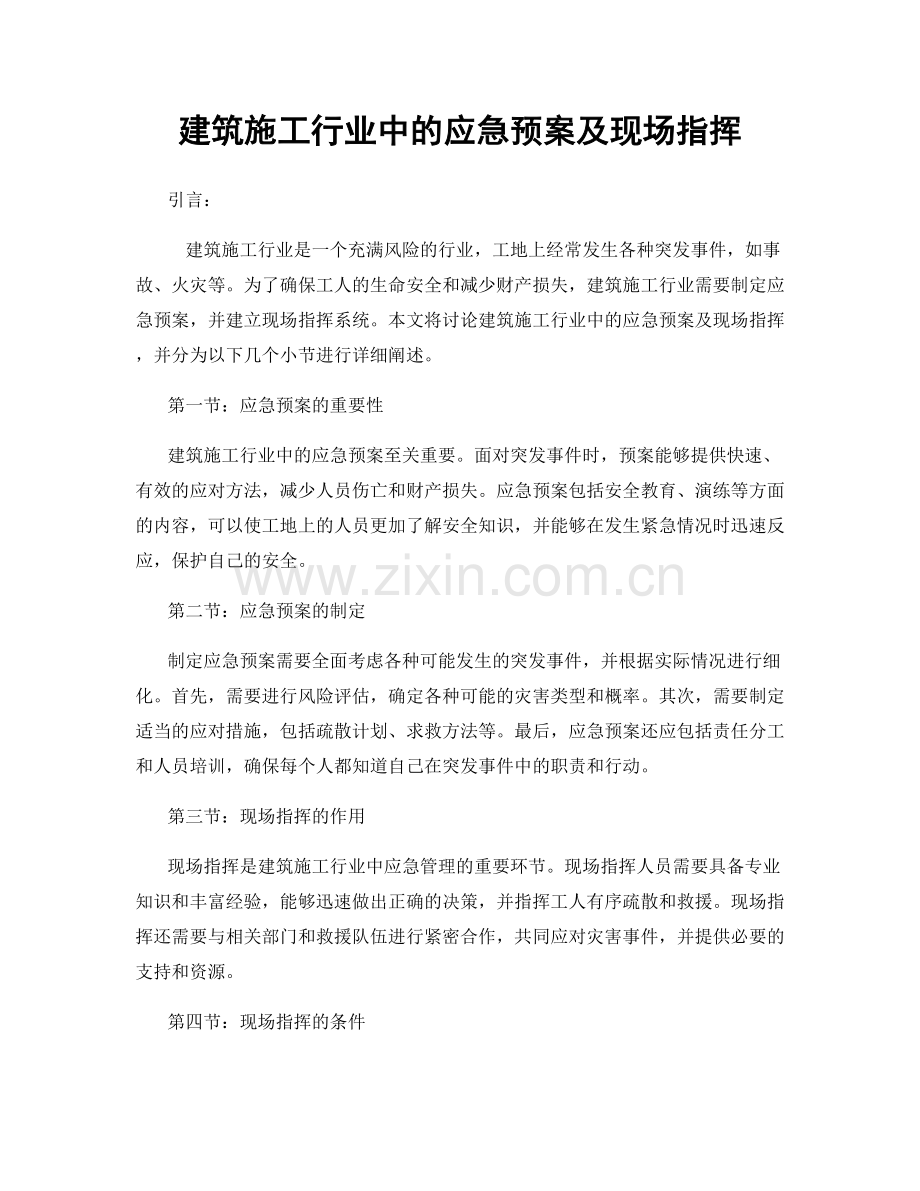 建筑施工行业中的应急预案及现场指挥

引言：

建筑施工行业是一个充满风险的行业，工地上经常发生各种突发事件，如事故、火灾等。为了确保工人的生命安全和减少财产损失，建筑施工行业需要制定应急预案，并建立现场指挥系统。本文将讨论建筑施工行业中的应急预案及现场指挥，并分为以下几个小节进行详细阐述。

第一节：应急预案的重要性

建筑施工行业中的应急预案至关重要。面对突发事件时，预案能够提供快速、有效的应对方法，减少人员伤亡和财产损失。应急预案包括安全教育、演练等方面的内容，可以使工地上的人员更加了解安全知识，并能够在发生紧急情况时迅速反应，保护自己的安全。

www.zixin.com.cn

第二节：应急预案的制定

制定应急预案需要全面考虑各种可能发生的突发事件，并根据实际情况进行细化。首先，需要进行风险评估，确定各种可能的灾害类型和概率。其次，需要制定适当的应对措施，包括疏散计划、求救方法等。最后，应急预案还应包括责任分工和人员培训，确保每个人都知道自己在突发事件中的职责和行动。

第三节：现场指挥的作用

现场指挥是建筑施工行业中应急管理的重要环节。现场指挥人员需要具备专业知识和丰富经验，能够迅速做出正确的决策，并指挥工人有序疏散和救援。现场指挥还需要与相关部门和救援队伍进行紧密合作，共同应对灾害事件，并提供必要的支持和资源。

第四节：现场指挥的条件